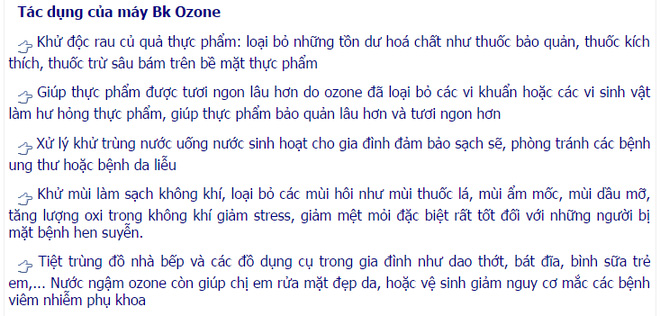 Tác dụng của máy Bk Ozone

Khử độc rau củ quả thực phẩm: loại bỏ những tồn dư hoá chất như thuốc bảo quản, thuốc kích thích, thuốc trừ sâu bám trên bề mặt thực phẩm

Giúp thực phẩm được tươi ngon lâu hơn do ozone đã loại bỏ các vi khuẩn hoặc các vi sinh vật làm hư hỏng thực phẩm, giúp thực phẩm bảo quản lâu hơn và tươi ngon hơn

Xử lý khử trùng nước uống nước sinh hoạt cho gia đình đảm bảo sạch sẽ, phòng tránh các bệnh ung thư hoặc bệnh da liễu

Khử mùi làm sạch không khí, loại bỏ các mùi hôi như mùi thuốc lá, mùi ẩm mốc, mùi dầu mỡ, tăng lượng oxi trong không khí giảm stress, giảm mệt mỏi đặc biệt rất tốt đối với những người bị mặt bệnh hen suyễn.

Tiệt trùng đồ nhà bếp và các đồ dụng cụ trong gia đình như dao thớt, bát đĩa, bình sữa trẻ em,... Nước ngậm ozone còn giúp chị em rửa mặt đẹp da, hoặc vệ sinh giảm nguy cơ mắc các bệnh viêm nhiễm phụ khoa